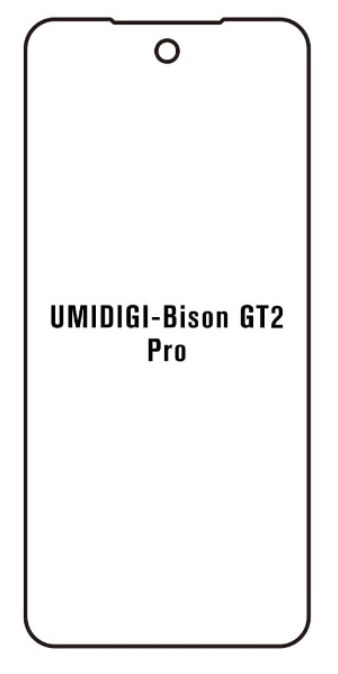 UMIDIGI-Bison GT2 Pro